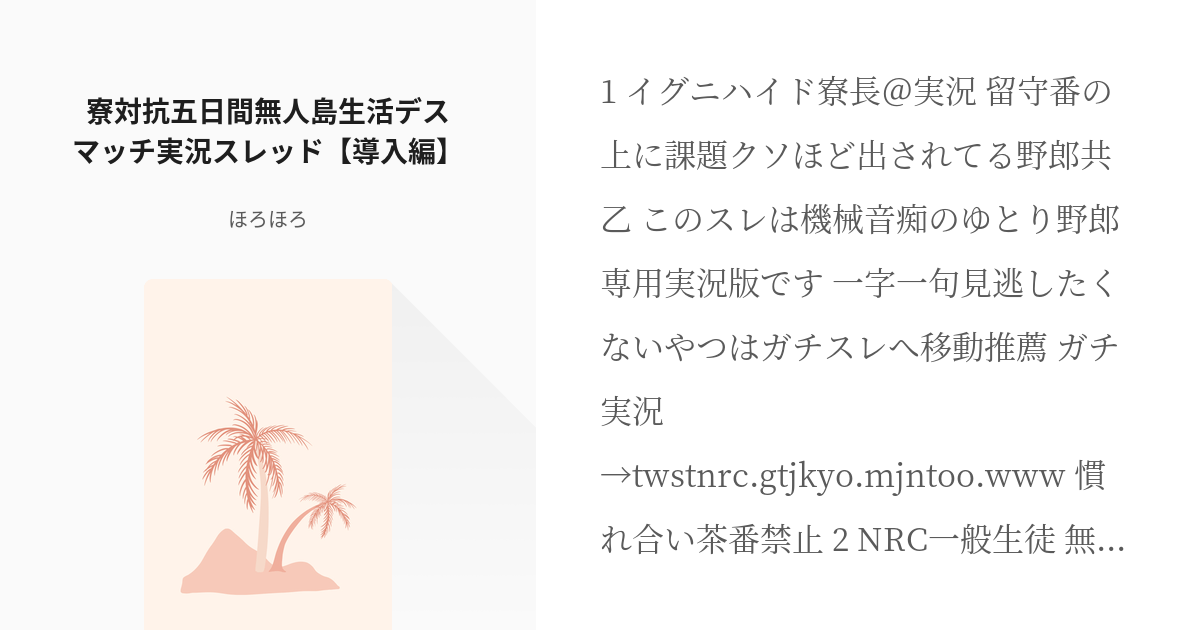 寮対抗五日間無人島生活デスマッチ実況スレッド【導入編】

ほろほろ

1 イグニハイド寮長@実況 留守番の上に課題クソほど出されてる野郎共乙 このスレは機械音痴のゆとり野郎専用実況版です 一字一句見逃したくないやつはガチスレへ移動推薦 ガチ実況 →twstnrc.gtjkyo.mjntoo.www 慣れ合い茶番禁止 2 NRC一般生徒 無…